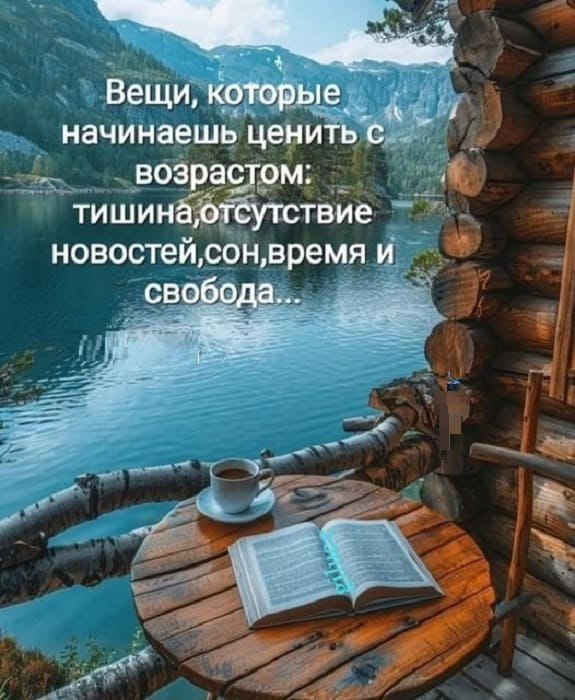 Вещи, которые начинаешь ценить с возрастом: тишина,отсутствие новостей,сон,время и свобода...